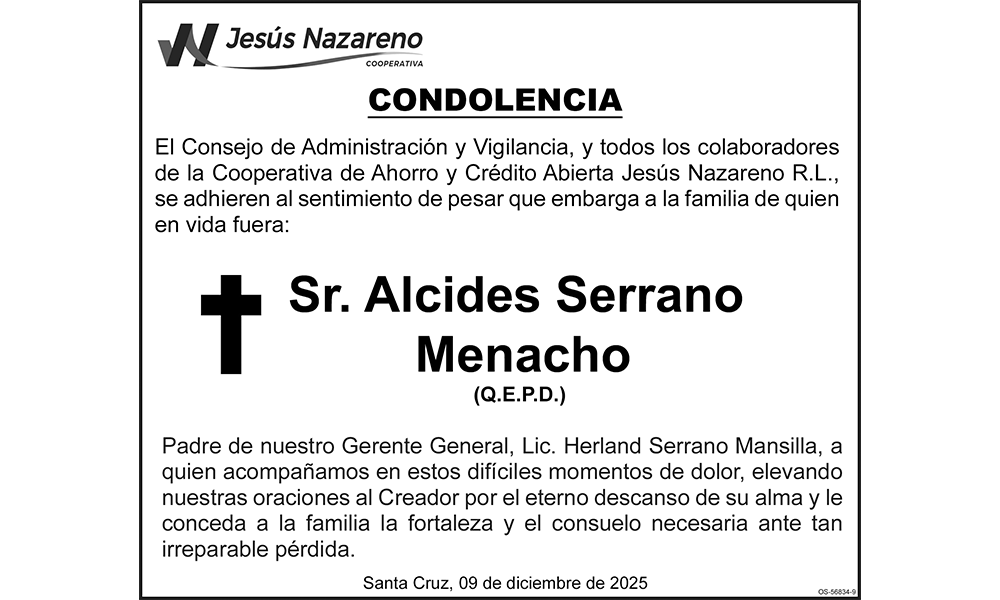 Jesús Nazareno
COOPERATIVA

CONDOLENCIA

El Consejo de Administración y Vigilancia, y todos los colaboradores de la Cooperativa de Ahorro y Crédito Abierta Jesús Nazareno R.L., se adhieren al sentimiento de pesar que embarga a la familia de quien en vida fuera:

Sr. Alcides Serrano Menacho
(Q.E.P.D.)

Padre de nuestro Gerente General, Lic. Herland Serrano Mansilla, a quien acompañamos en estos difíciles momentos de dolor, elevando nuestras oraciones al Creador por el eterno descanso de su alma y le conceda a la familia la fortaleza y el consuelo necesaria ante tan irreparable pérdida.

Santa Cruz, 09 de diciembre de 2025

OS-56834-9